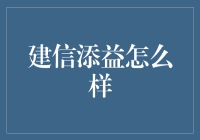 建信添益怎么样